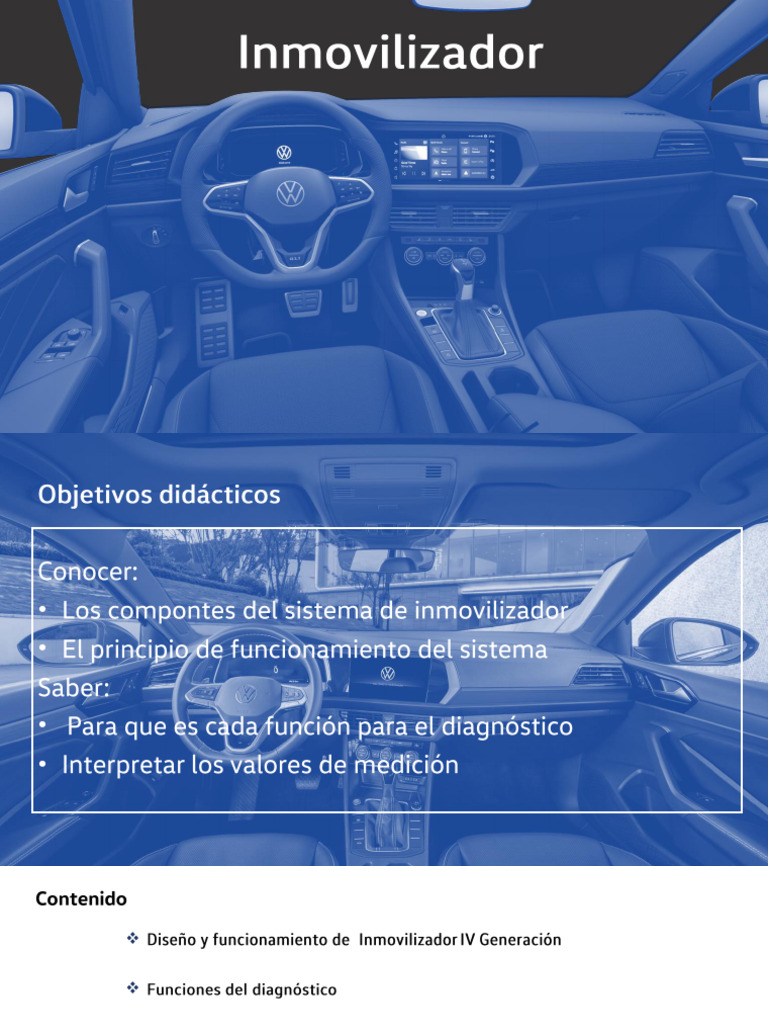 Inmovilizador

Objetivos didácticos

Conocer:
• Los compontes del sistema de inmovilizador
• El principio de funcionamiento del sistema
Saber:
• Para que es cada función para el diagnóstico
• Interpretar los valores de medición

Contenido

❖ Diseño y funcionamiento de Inmovilizador IV Generación

❖ Funciones del diagnóstico